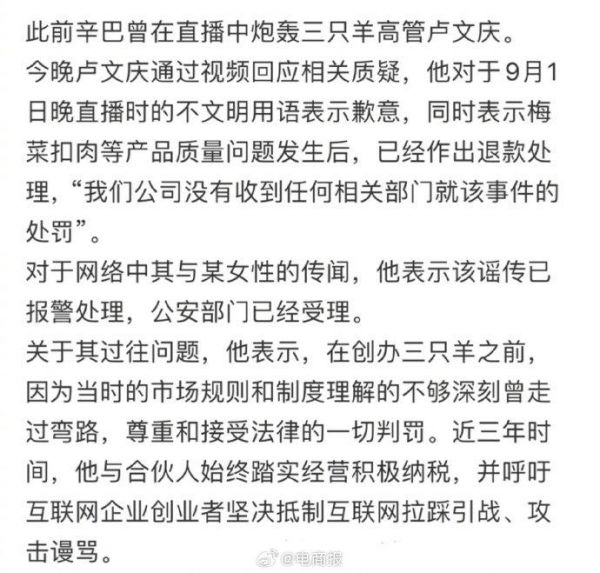 此前辛巴曾在直播中炮轰三只羊高管卢文庆。
今晚卢文庆通过视频回应相关质疑，他对于9月1日晚直播时的不文明用语表示歉意，同时表示梅菜扣肉等产品质量问题发生后，已经作出退款处理，“我们公司没有收到任何相关部门就该事件的处罚”。
对于网络中其与某女性的传闻，他表示该谣传已报警处理，公安部门已经受理。
关于其过往问题，他表示，在创办三只羊之前，因为当时的市场规则和制度理解的不够深刻曾走过弯路，尊重和接受法律的一切判罚。近三年时间，他与合伙人始终踏实经营积极纳税，并呼吁互联网企业创业者坚决抵制互联网拉踩引战、攻击谩骂。
@电商报